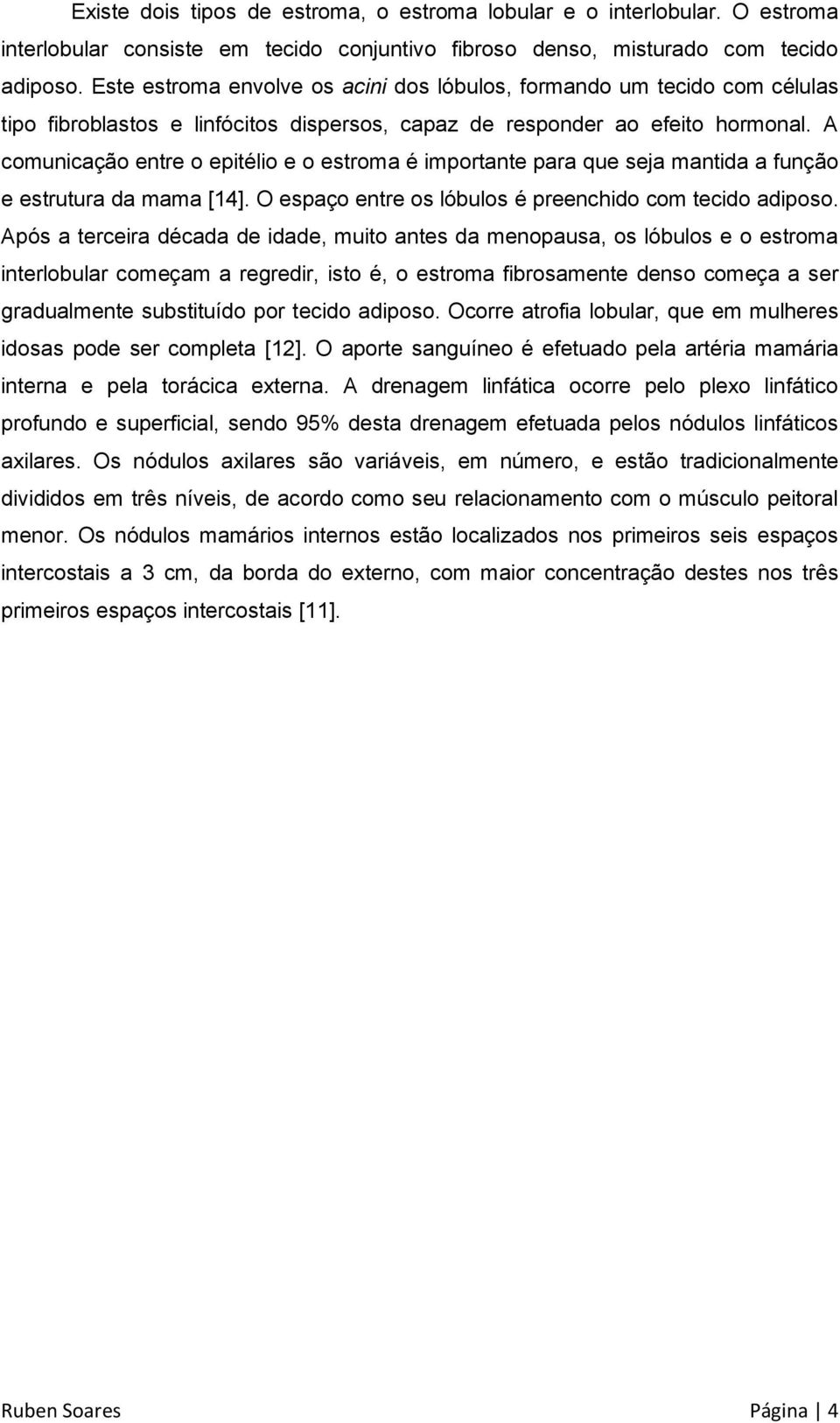 Existe dois tipos de estroma, o estroma lobular e o interlobular. O estroma interlobular consiste em tecido conjuntivo fibroso denso, misturado com tecido adiposo. Este estroma envolve os acini dos lóbulos, formando um tecido com células tipo fibroblastos e linfócitos dispersos, capaz de responder ao efeito hormonal. A comunicação entre o epitélio e o estroma é importante para que seja mantida a função e estrutura da mama [14]. O espaço entre os lóbulos é preenchido com tecido adiposo. Após a terceira década de idade, muito antes da menopausa, os lóbulos e o estroma interlobular começam a regredir, isto é, o estroma fibrosamente denso começa a ser gradualmente substituído por tecido adiposo. Ocorre atrofia lobular, que em mulheres idosas pode ser completa [12]. O aporte sanguíneo é efetuado pela artéria mamária interna e pela torácica externa. A drenagem linfática ocorre pelo plexo linfático profundo e superficial, sendo 95% desta drenagem efetuada pelos nódulos linfáticos axilares. Os nódulos axilares são variáveis, em número, e estão tradicionalmente divididos em três níveis, de acordo como seu relacionamento com o músculo peitoral menor. Os nódulos mamários internos estão localizados nos primeiros seis espaços intercostais a 3 cm, da borda do externo, com maior concentração destes nos três primeiros espaços intercostais [11].

Ruben Soares Página | 4